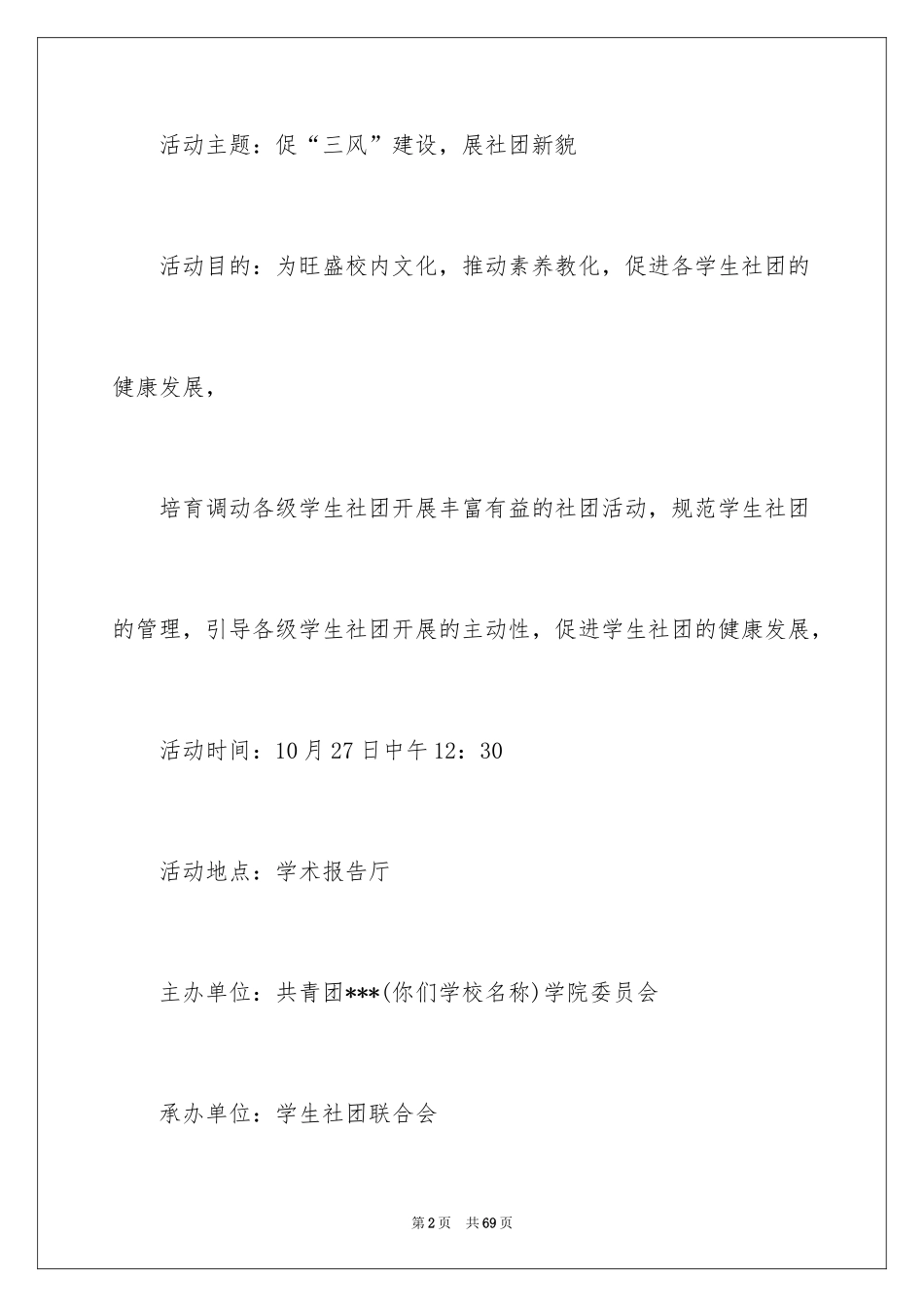 活动主题：促“三风”建设，展社团新貌

活动目的：为旺盛校内文化，推动素养教化，促进各学生社团的健康发展，

培育调动各级学生社团开展丰富有益的社团活动，规范学生社团的管理，引导各级学生社团开展的主动性，促进学生社团的健康发展，

活动时间：10月27日中午12：30

活动地点：学术报告厅

主办单位：共青团***(你们学校名称)学院委员会

承办单位：学生社团联合会

第2页 共69页